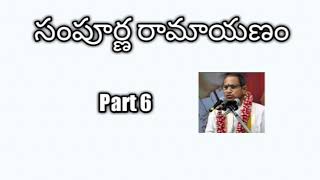 సంపూర్ణ రామాయణం

Part 6